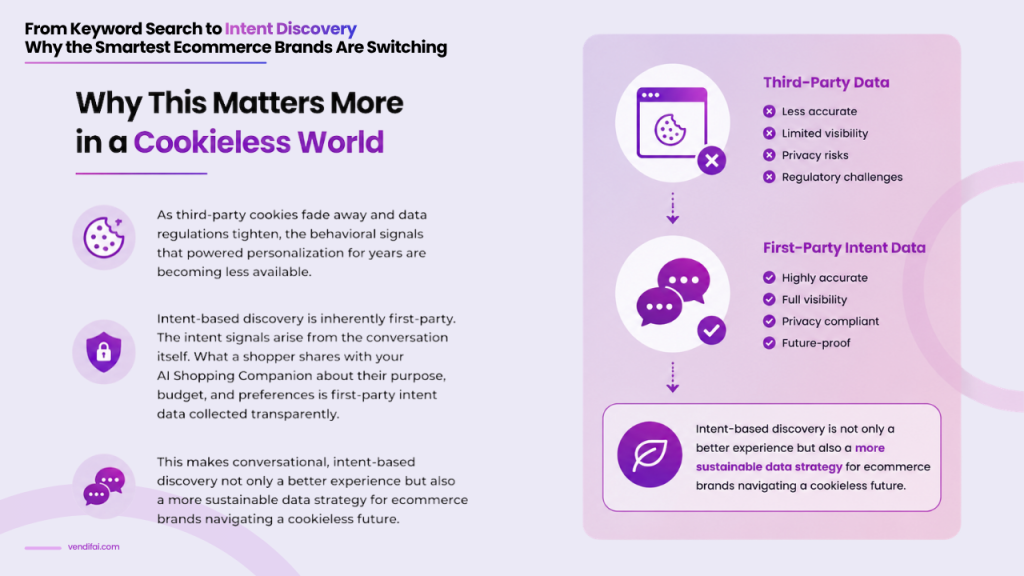 From Keyword Search to Intent Discovery
Why the Smartest Ecommerce Brands Are Switching

Why This Matters More in a Cookieless World

As third-party cookies fade away and data regulations tighten, the behavioral signals that powered personalization for years are becoming less available.

Intent-based discovery is inherently first-party. The intent signals arise from the conversation itself. What a shopper shares with your AI Shopping Companion about their purpose, budget, and preferences is first-party intent data collected transparently.

This makes conversational, intent-based discovery not only a better experience but also a more sustainable data strategy for ecommerce brands navigating a cookieless future.

vendifai.com

Third-Party Data
Less accurate
Limited visibility
Privacy risks
Regulatory challenges

First-Party Intent Data
Highly accurate
Full visibility
Privacy compliant
Future-proof

Intent-based discovery is not only a better experience but also a more sustainable data strategy for ecommerce brands navigating a cookieless future.